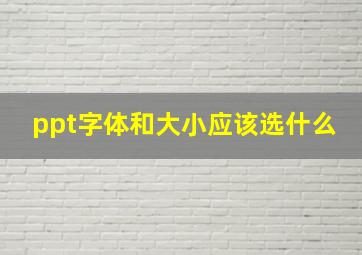 ppt字体和大小应该选什么